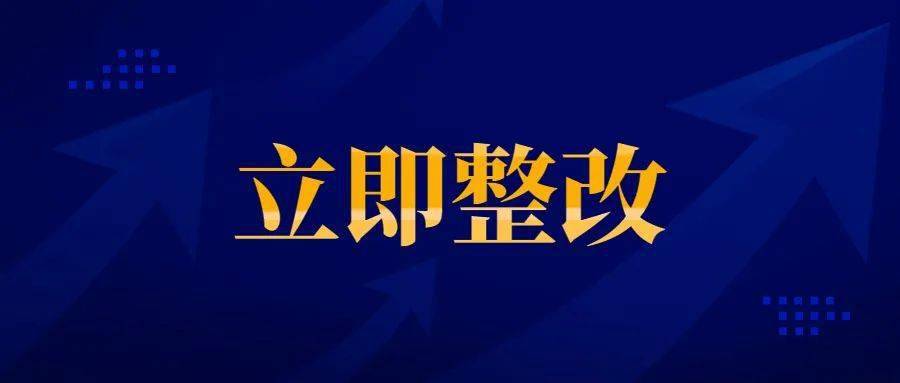 立即整改